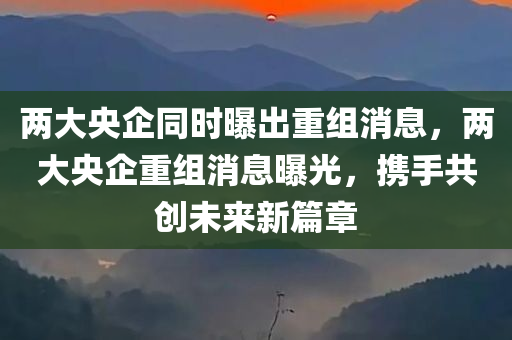 两大央企同时曝出重组消息，两大央企重组消息曝光，携手共创未来新篇章